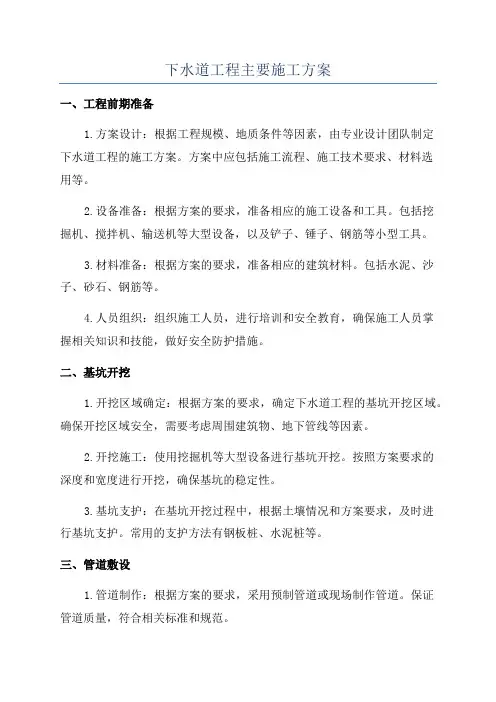 下水道工程主要施工方案

一、工程前期准备

1.方案设计：根据工程规模、地质条件等因素，由专业设计团队制定下水道工程的施工方案。方案中应包括施工流程、施工技术要求、材料选用等。

2.设备准备：根据方案的要求，准备相应的施工设备和工具。包括挖掘机、搅拌机、输送机等大型设备，以及铲子、锤子、钢筋等小型工具。

3.材料准备：根据方案的要求，准备相应的建筑材料。包括水泥、沙子、砂石、钢筋等。

4.人员组织：组织施工人员，进行培训和安全教育，确保施工人员掌握相关知识和技能，做好安全防护措施。

二、基坑开挖

1.开挖区域确定：根据方案的要求，确定下水道工程的基坑开挖区域。确保开挖区域安全，需要考虑周围建筑物、地下管线等因素。

2.开挖施工：使用挖掘机等大型设备进行基坑开挖。按照方案要求的深度和宽度进行开挖，确保基坑的稳定性。

3.基坑支护：在基坑开挖过程中，根据土壤情况和方案要求，及时进行基坑支护。常用的支护方法有钢板桩、水泥桩等。

三、管道敷设

1.管道制作：根据方案的要求，采用预制管道或现场制作管道。保证管道质量，符合相关标准和规范。